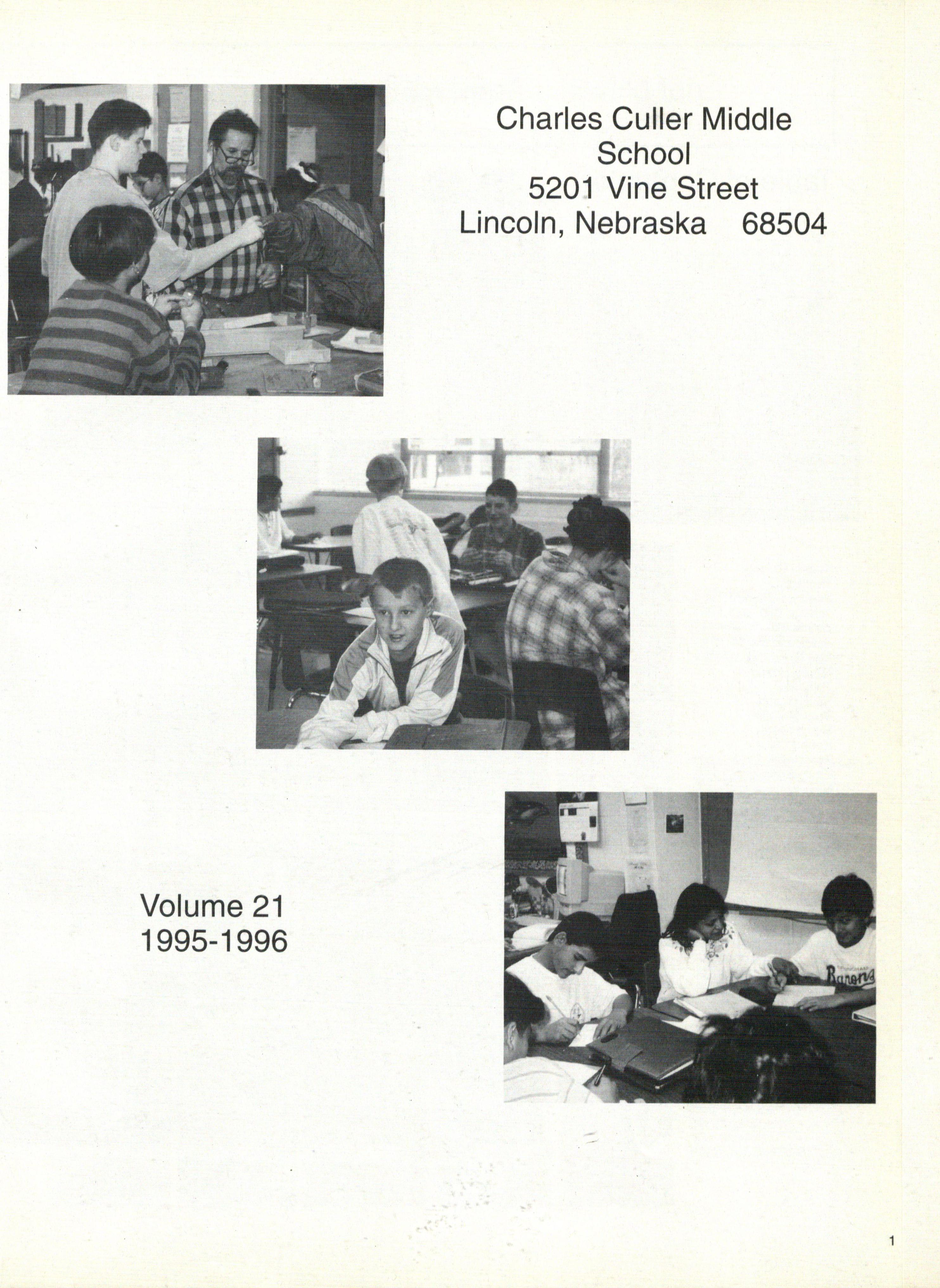 Charles Culler Middle School
5201 Vine Street
Lincoln, Nebraska 68504

Volume 21
1995-1996

1